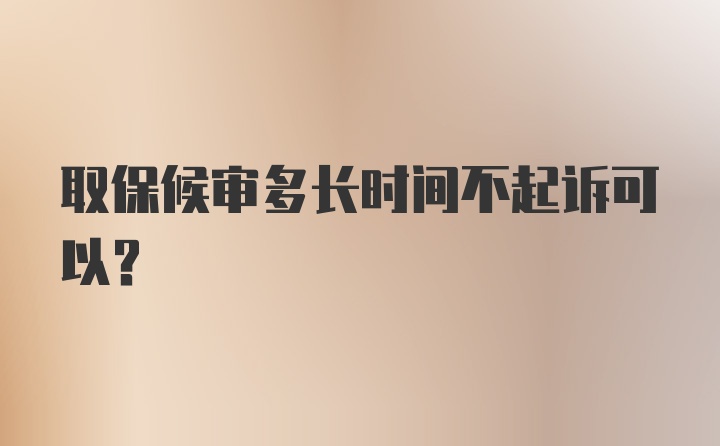 取保候审多长时间不起诉可以？